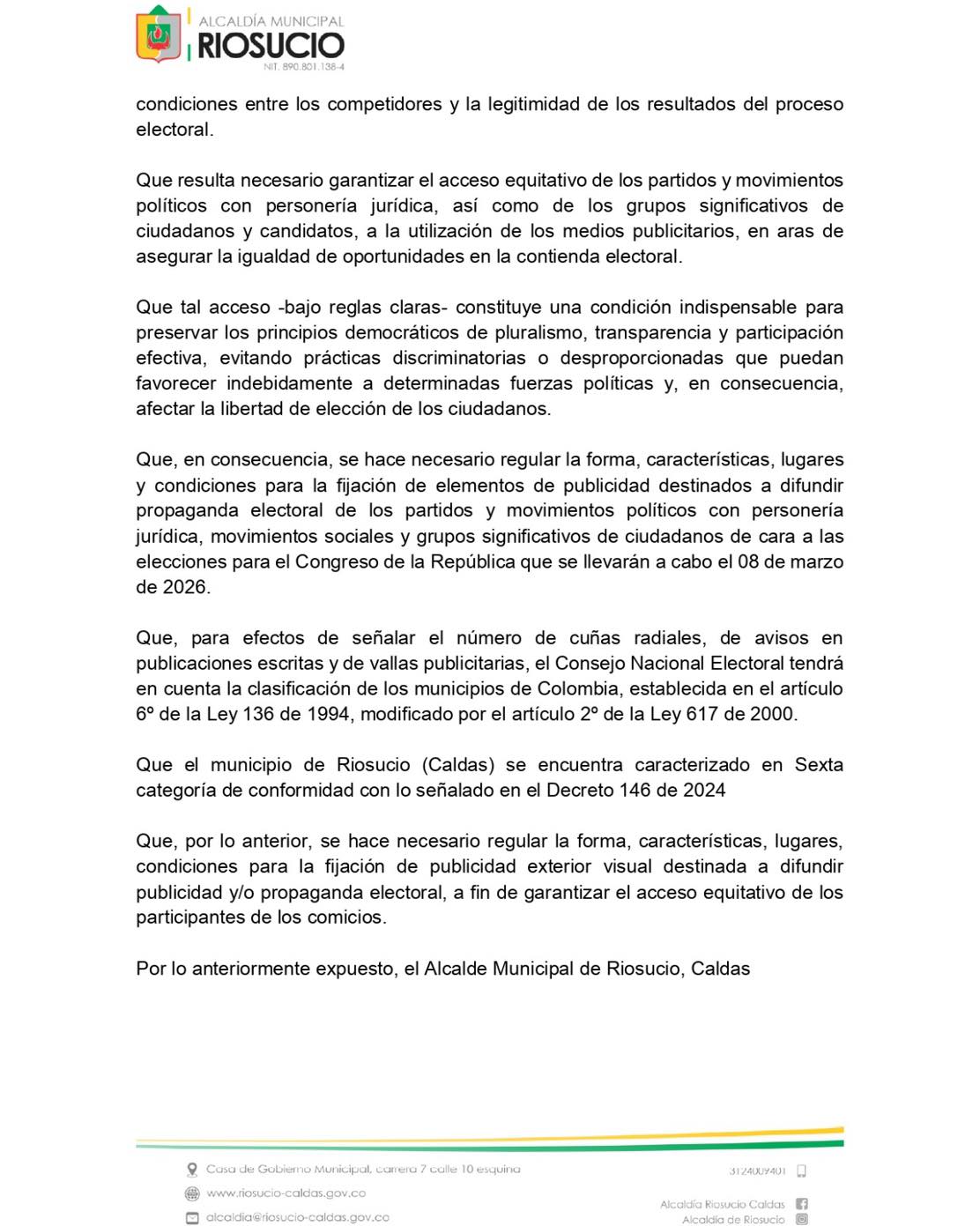 ALCALDÍA MUNICIPAL
RIOSUCIO
NIT. 890.801.138-4

condiciones entre los competidores y la legitimidad de los resultados del proceso electoral.

Que resulta necesario garantizar el acceso equitativo de los partidos y movimientos políticos con personería jurídica, así como de los grupos significativos de ciudadanos y candidatos, a la utilización de los medios publicitarios, en aras de asegurar la igualdad de oportunidades en la contienda electoral.

Que tal acceso -bajo reglas claras- constituye una condición indispensable para preservar los principios democráticos de pluralismo, transparencia y participación efectiva, evitando prácticas discriminatorias o desproporcionadas que puedan favorecer indebidamente a determinadas fuerzas políticas y, en consecuencia, afectar la libertad de elección de los ciudadanos.

Que, en consecuencia, se hace necesario regular la forma, características, lugares y condiciones para la fijación de elementos de publicidad destinados a difundir propaganda electoral de los partidos y movimientos políticos con personería jurídica, movimientos sociales y grupos significativos de ciudadanos de cara a las elecciones para el Congreso de la República que se llevarán a cabo el 08 de marzo de 2026.

Que, para efectos de señalar el número de cuñas radiales, de avisos en publicaciones escritas y de vallas publicitarias, el Consejo Nacional Electoral tendrá en cuenta la clasificación de los municipios de Colombia, establecida en el artículo 6º de la Ley 136 de 1994, modificado por el artículo 2º de la Ley 617 de 2000.

Que el municipio de Riosucio (Caldas) se encuentra caracterizado en Sexta categoría de conformidad con lo señalado en el Decreto 146 de 2024

Que, por lo anterior, se hace necesario regular la forma, características, lugares, condiciones para la fijación de publicidad exterior visual destinada a difundir publicidad y/o propaganda electoral, a fin de garantizar el acceso equitativo de los participantes de los comicios.

Por lo anteriormente expuesto, el Alcalde Municipal de Riosucio, Caldas

Casa de Gobierno Municipal, carrera 7 calle 10 esquina
www.riosucio-caldas.gov.co
alcaldia@riosucio-caldas.gov.co
3124009401
Alcaldía Riosucio Caldas
Alcaldía de Riosucio